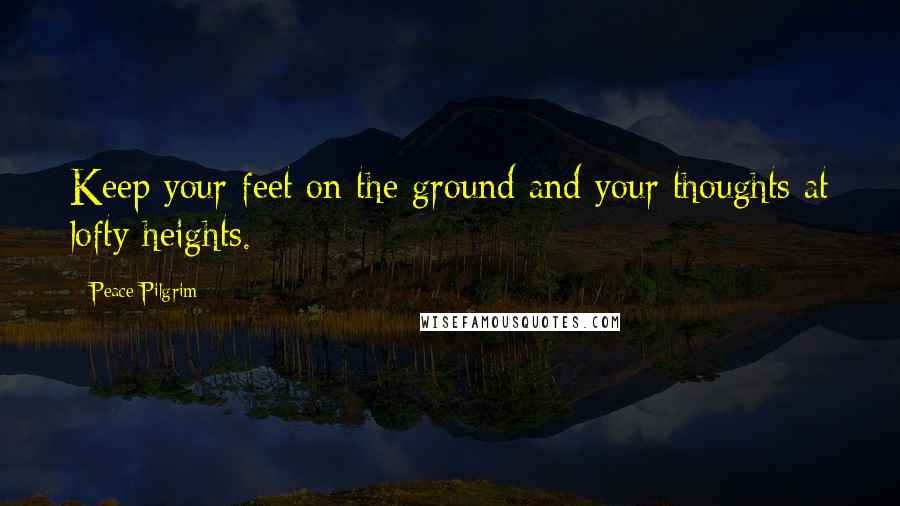 Keep your feet on the ground and your thoughts at lofty heights.

Peace Pilgrim

WISEFAMOUSQUOTES.COM